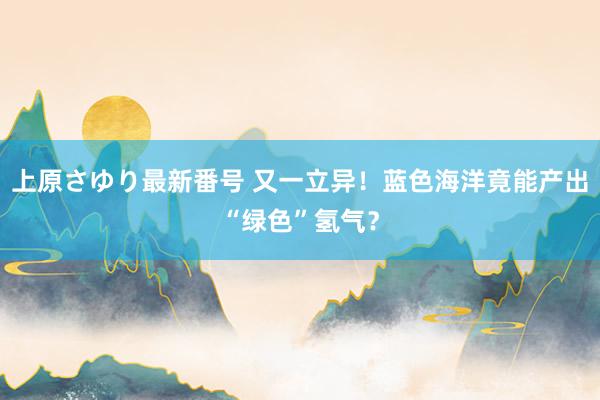 上原さゆり最新番号 又一立异！蓝色海洋竟能产出“绿色”氢气？